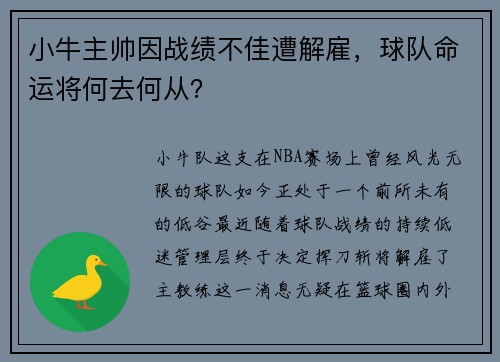 小牛主帅因战绩不佳遭解雇，球队命运将何去何从？

小牛队这支在NBA赛场上曾经风光无限的球队如今正处于一个前所未有的低谷最近随着球队战绩的持续低迷管理层终于决定挥刀斩将解雇了主教练这一消息无疑在篮球圈内外